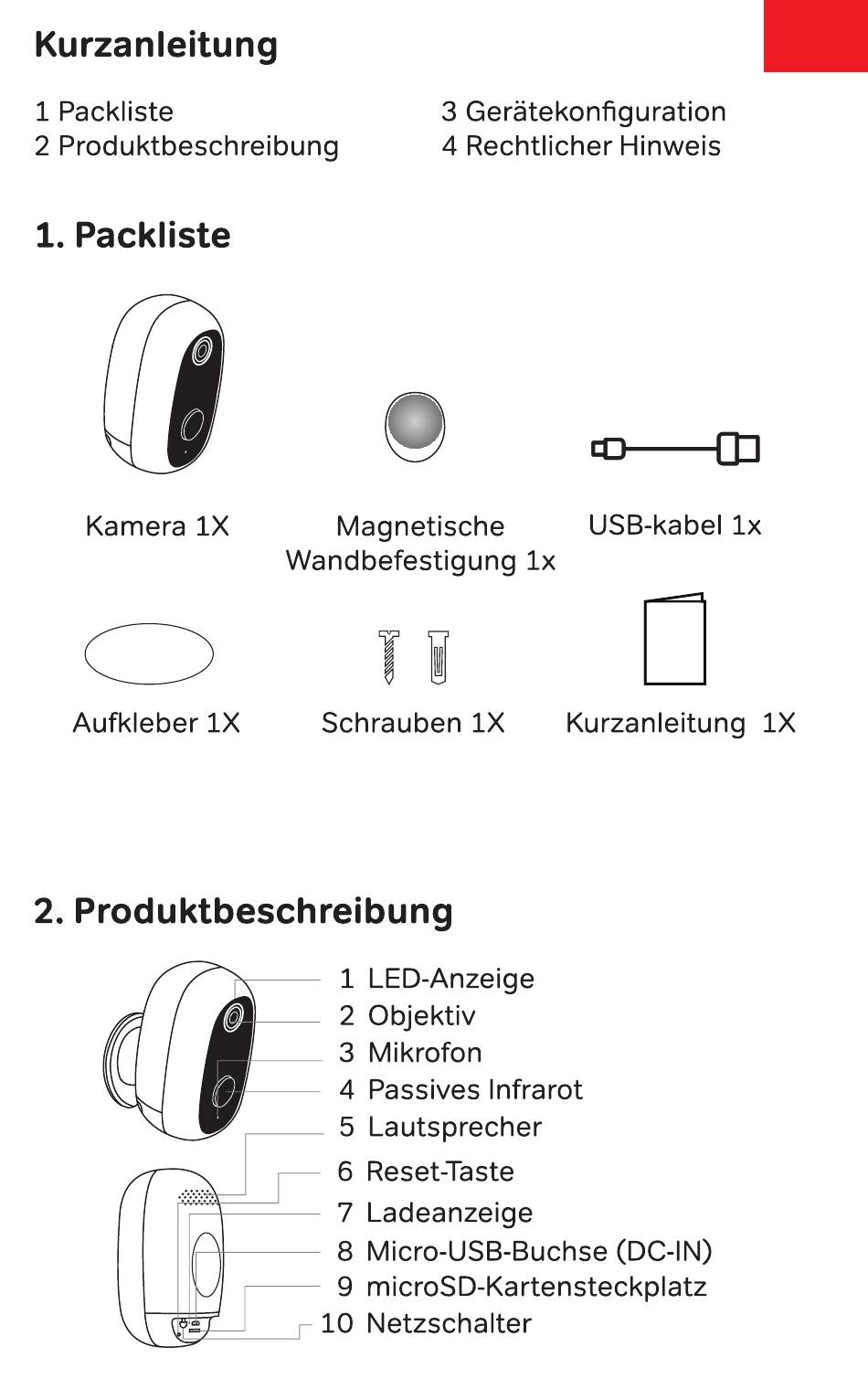 Kurzanleitung

1 Packliste
2 Produktbeschreibung

3 Gerätekonfiguration
4 Rechtlicher Hinweis

1. Packliste

Kamera 1X

Magnetische Wandbefestigung 1x

USB-kabel 1x

Aufkleber 1X

Schrauben 1X

Kurzanleitung 1X

2. Produktbeschreibung

1 LED-Anzeige
2 Objektiv
3 Mikrofon
4 Passives Infrarot
5 Lautsprecher
6 Reset-Taste
7 Ladeanzeige
8 Micro-USB-Buchse (DC-IN)
9 microSD-Kartensteckplatz
10 Netzschalter